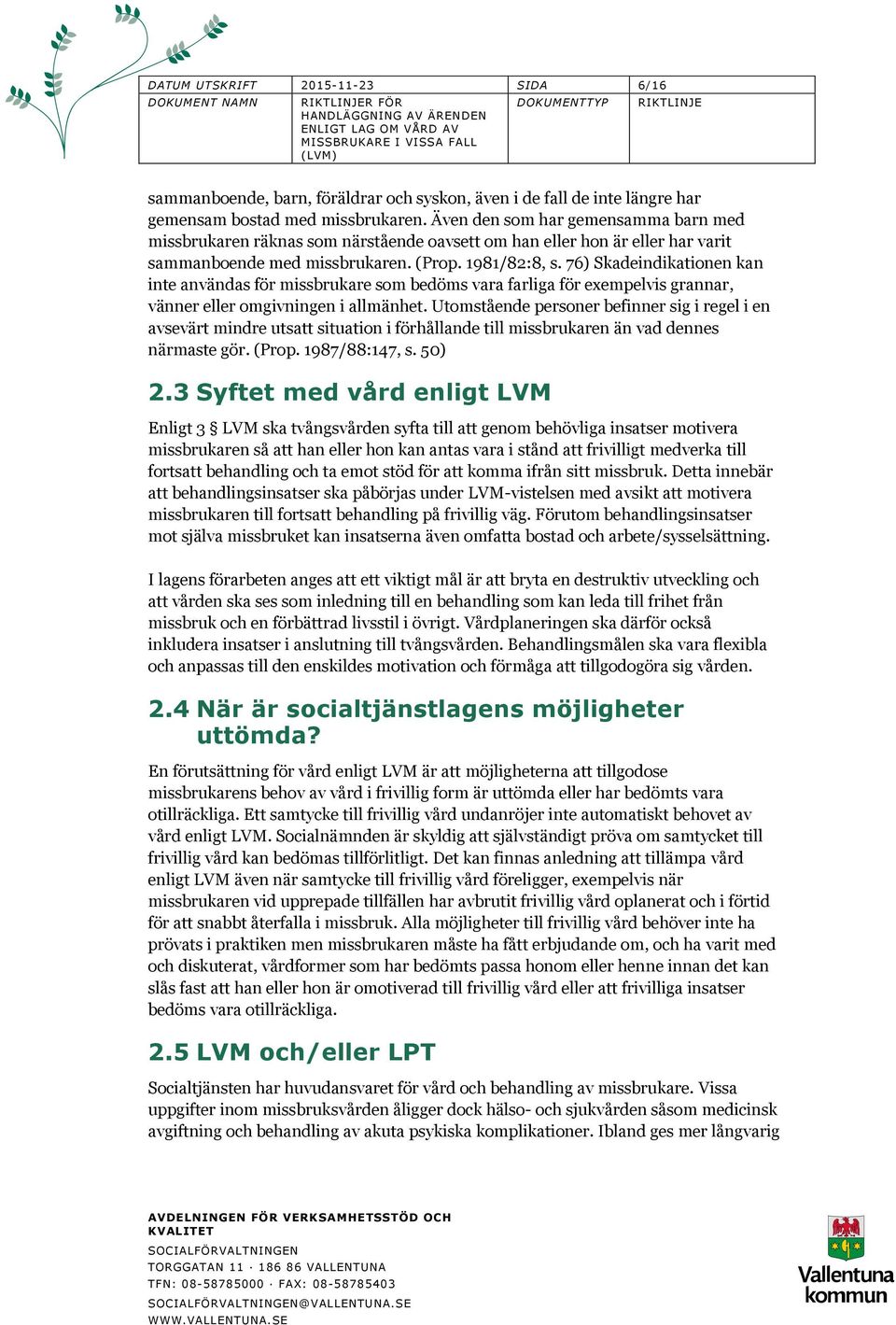 | DATUM UTSKRIFT | 2015-11-23 | SIDA | 6/16 |
|---|---|---|---|
| DOKUMENT NAMN | RIKTLINJER FÖR HANDLÄGGNING AV ÄRENDEN ENLIGT LAG OM VÅRD AV MISSBRUKARE I VISSA FALL (LVM) | DOKUMENTTYP | RIKTLINJE |

sammanboende, barn, föräldrar och syskon, även i de fall de inte längre har gemensam bostad med missbrukaren. Även den som har gemensamma barn med missbrukaren räknas som närstående oavsett om han eller hon är eller har varit sammanboende med missbrukaren. (Prop. 1981/82:8, s. 76) Skadeindikationen kan inte användas för missbrukare som bedöms vara farliga för exempelvis grannar, vänner eller omgivningen i allmänhet. Utomstående personer befinner sig i regel i en avsevärt mindre utsatt situation i förhållande till missbrukaren än vad dennes närmaste gör. (Prop. 1987/88:147, s. 50)

2.3 Syftet med vård enligt LVM

Enligt 3 § LVM ska tvångsvården syfta till att genom behövliga insatser motivera missbrukaren så att han eller hon kan antas vara i stånd att frivilligt medverka till fortsatt behandling och ta emot stöd för att komma ifrån sitt missbruk. Detta innebär att behandlingsinsatser ska påbörjas under LVM-vistelsen med avsikt att motivera missbrukaren till fortsatt behandling på frivillig väg. Förutom behandlingsinsatser mot själva missbruket kan insatserna även omfatta bostad och arbete/sysselsättning.

I lagens förarbeten anges att ett viktigt mål är att bryta en destruktiv utveckling och att vården ska ses som inledning till en behandling som kan leda till frihet från missbruk och en förbättrad livsstil i övrigt. Vårdplaneringen ska därför också inkludera insatser i anslutning till tvångsvården. Behandlingsmålen ska vara flexibla och anpassas till den enskildes motivation och förmåga att tillgodogöra sig vården.

2.4 När är socialtjänstlagens möjligheter uttömda?

En förutsättning för vård enligt LVM är att möjligheterna att tillgodose missbrukarens behov av vård i frivillig form är uttömda eller har bedömts vara otillräckliga. Ett samtycke till frivillig vård undanröjer inte automatiskt behovet av vård enligt LVM. Socialnämnden är skyldig att självständigt pröva om samtycket till frivillig vård kan bedömas tillförlitligt. Det kan finnas anledning att tillämpa vård enligt LVM även när samtycke till frivillig vård föreligger, exempelvis när missbrukaren vid upprepade tillfällen har avbrutit frivillig vård oplanerat och i förtid för att snabbt återfalla i missbruk. Alla möjligheter till frivillig vård behöver inte ha prövats i praktiken men missbrukaren måste ha fått erbjudande om, och ha varit med och diskuterat, vårdformer som har bedömts passa honom eller henne innan det kan slås fast att han eller hon är omotiverad till frivillig vård eller att frivilliga insatser bedöms vara otillräckliga.

2.5 LVM och/eller LPT

Socialtjänsten har huvudansvaret för vård och behandling av missbrukare. Vissa uppgifter inom missbruksvården åligger dock hälso- och sjukvården såsom medicinsk avgiftning och behandling av akuta psykiska komplikationer. Ibland ges mer långvarig

AVDELNINGEN FÖR VERKSAMHETSSTÖD OCH KVALITET
SOCIALFÖRVALTNINGEN
TORGGATAN 11 · 186 86 VALLENTUNA
TFN: 08-58785000 · FAX: 08-58785403
SOCIALFÖRVALTNINGEN@VALLENTUNA.SE
WWW.VALLENTUNA.SE

Vallentuna kommun